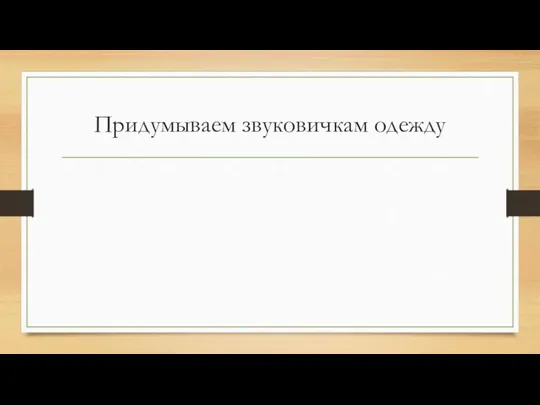 Придумываем звуковичкам одежду